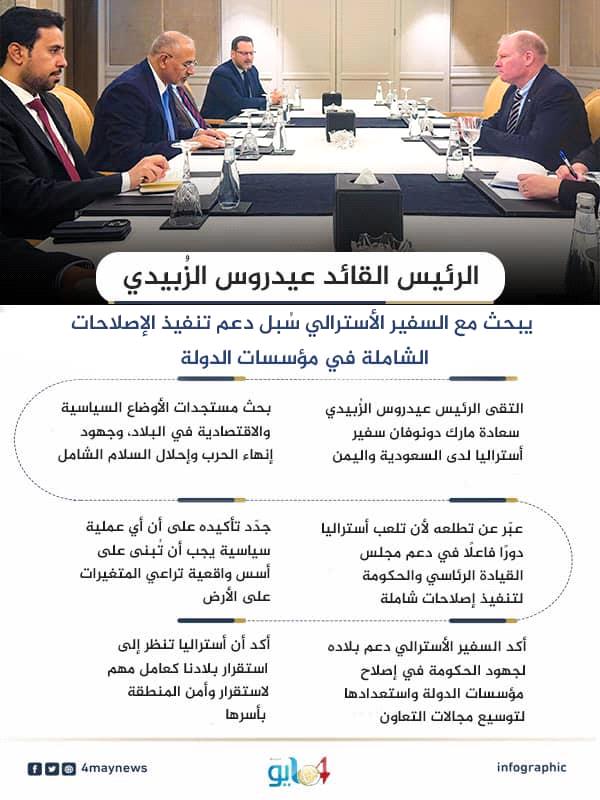 الرئيس القائد عيدروس الزُبيدي

يبحث مع السفير الأسترالي سُبل دعم تنفيذ الإصلاحات الشاملة في مؤسسات الدولة

التقى الرئيس عيدروس الزُبيدي سعادة مارك دونوفان سفير أستراليا لدى السعودية واليمن

بحث مستجدات الأوضاع السياسية والاقتصادية في البلاد، وجهود إنهاء الحرب وإحلال السلام الشامل

عبّر عن تطلعه لأن تلعب أستراليا دورًا فاعلًا في دعم مجلس القيادة الرئاسي والحكومة لتنفيذ إصلاحات شاملة

جدّد تأكيده على أن أي عملية سياسية يجب أن تُبنى على أسس واقعية تراعي المتغيرات على الأرض

أكد السفير الأسترالي دعم بلاده لجهود الحكومة في إصلاح مؤسسات الدولة واستعدادها لتوسيع مجالات التعاون

أكد أن أستراليا تنظر إلى استقرار بلادنا كعامل مهم لاستقرار وأمن المنطقة بأسرها

4maynews

4 مايو

infographic